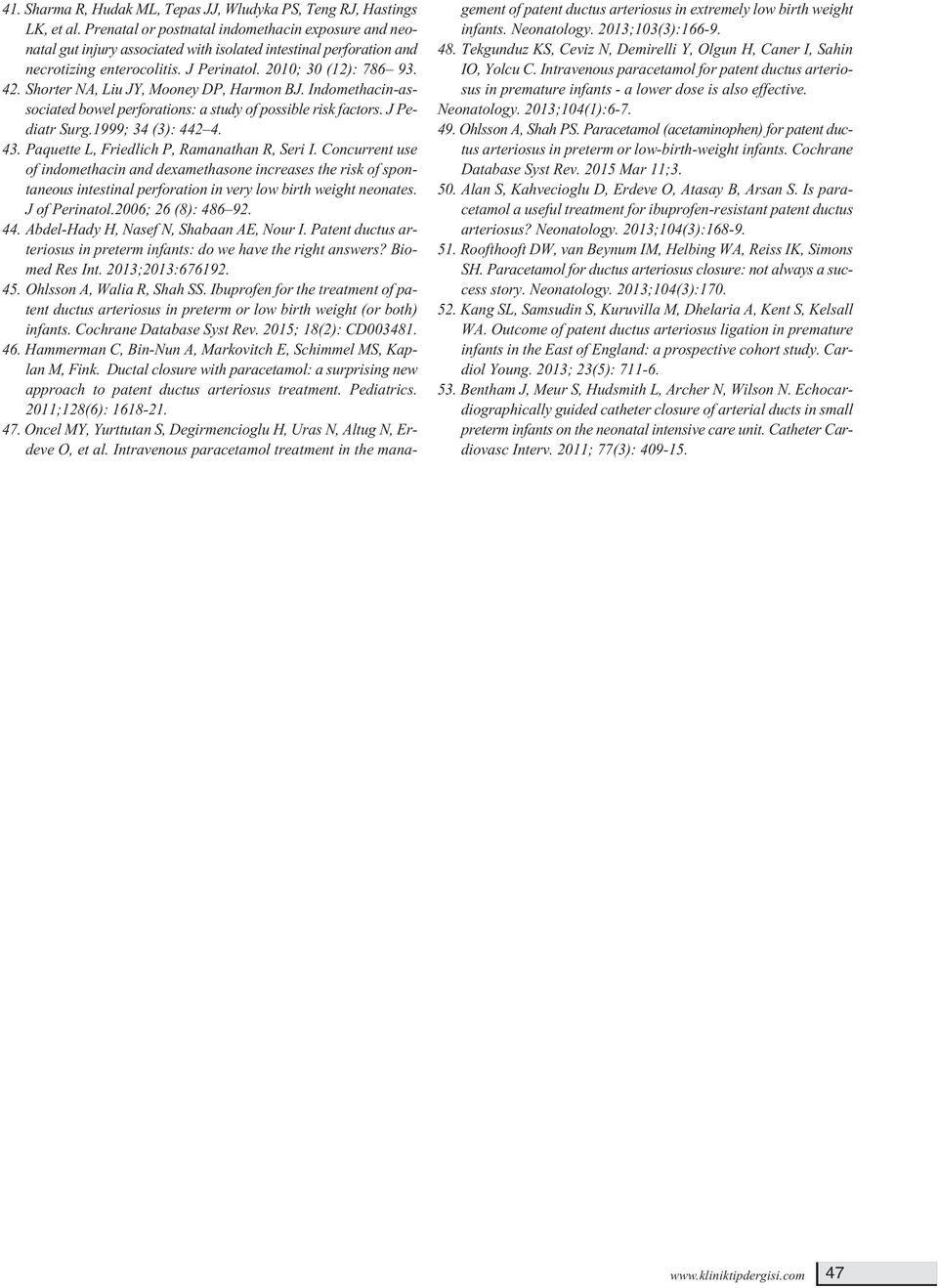 41. Sharma R, Hudak ML, Tepas JJ, Wludyka PS, Teng RJ, Hastings LK, et al. Prenatal or postnatal indomethacin exposure and neonatal gut injury associated with isolated intestinal perforation and necrotizing enterocolitis. J Perinatol. 2010; 30 (12): 786– 93.

42. Shorter NA, Liu JY, Mooney DP, Harmon BJ. Indomethacin-associated bowel perforations: a study of possible risk factors. J Pediatr Surg.1999; 34 (3): 442–4.

43. Paquette L, Friedlich P, Ramanathan R, Seri I. Concurrent use of indomethacin and dexamethasone increases the risk of spontaneous intestinal perforation in very low birth weight neonates. J of Perinatol.2006; 26 (8): 486–92.

44. Abdel-Hady H, Nasef N, Shabaan AE, Nour I. Patent ductus arteriosus in preterm infants: do we have the right answers? Biomed Res Int. 2013;2013:676192.

45. Ohlsson A, Walia R, Shah SS. Ibuprofen for the treatment of patent ductus arteriosus in preterm or low birth weight (or both) infants. Cochrane Database Syst Rev. 2015; 18(2): CD003481.

46. Hammerman C, Bin-Nun A, Markovitch E, Schimmel MS, Kaplan M, Fink. Ductal closure with paracetamol: a surprising new approach to patent ductus arteriosus treatment. Pediatrics. 2011;128(6): 1618-21.

47. Oncel MY, Yurttutan S, Degirmencioglu H, Uras N, Altug N, Erdeve O, et al. Intravenous paracetamol treatment in the management of patent ductus arteriosus in extremely low birth weight infants. Neonatology. 2013;103(3):166-9.

48. Tekgunduz KS, Ceviz N, Demirelli Y, Olgun H, Caner I, Sahin IO, Yolcu C. Intravenous paracetamol for patent ductus arteriosus in premature infants - a lower dose is also effective. Neonatology. 2013;104(1):6-7.

49. Ohlsson A, Shah PS. Paracetamol (acetaminophen) for patent ductus arteriosus in preterm or low-birth-weight infants. Cochrane Database Syst Rev. 2015 Mar 11;3.

50. Alan S, Kahvecioglu D, Erdeve O, Atasay B, Arsan S. Is paracetamol a useful treatment for ibuprofen-resistant patent ductus arteriosus? Neonatology. 2013;104(3):168-9.

51. Roofthooft DW, van Beynum IM, Helbing WA, Reiss IK, Simons SH. Paracetamol for ductus arteriosus closure: not always a success story. Neonatology. 2013;104(3):170.

52. Kang SL, Samsudin S, Kuruvilla M, Dhelaria A, Kent S, Kelsall WA. Outcome of patent ductus arteriosus ligation in premature infants in the East of England: a prospective cohort study. Cardiol Young. 2013; 23(5): 711-6.

53. Bentham J, Meur S, Hudsmith L, Archer N, Wilson N. Echocardiographically guided catheter closure of arterial ducts in small preterm infants on the neonatal intensive care unit. Catheter Cardiovasc Interv. 2011; 77(3): 409-15.

www.kliniktipdergisi.com 47